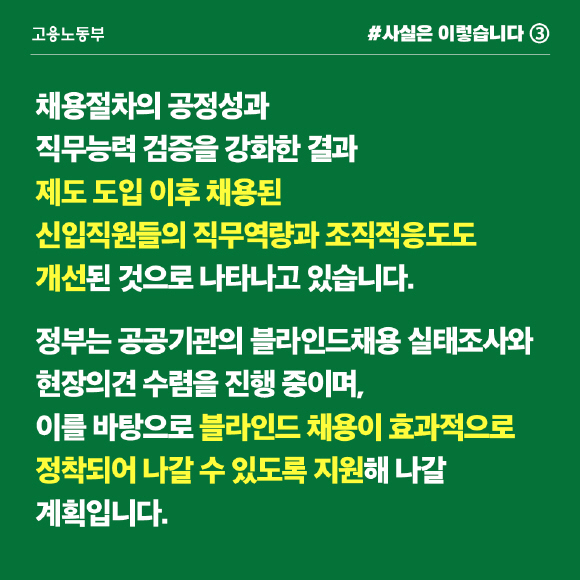 고용노동부

#사실은 이렇습니다 ③

채용절차의 공정성과 직무능력 검증을 강화한 결과 제도 도입 이후 채용된 신입직원들의 직무역량과 조직적응도도 개선된 것으로 나타나고 있습니다.

정부는 공공기관의 블라인드채용 실태조사와 현장의견 수렴을 진행 중이며, 이를 바탕으로 블라인드 채용이 효과적으로 정착되어 나갈 수 있도록 지원해 나갈 계획입니다.